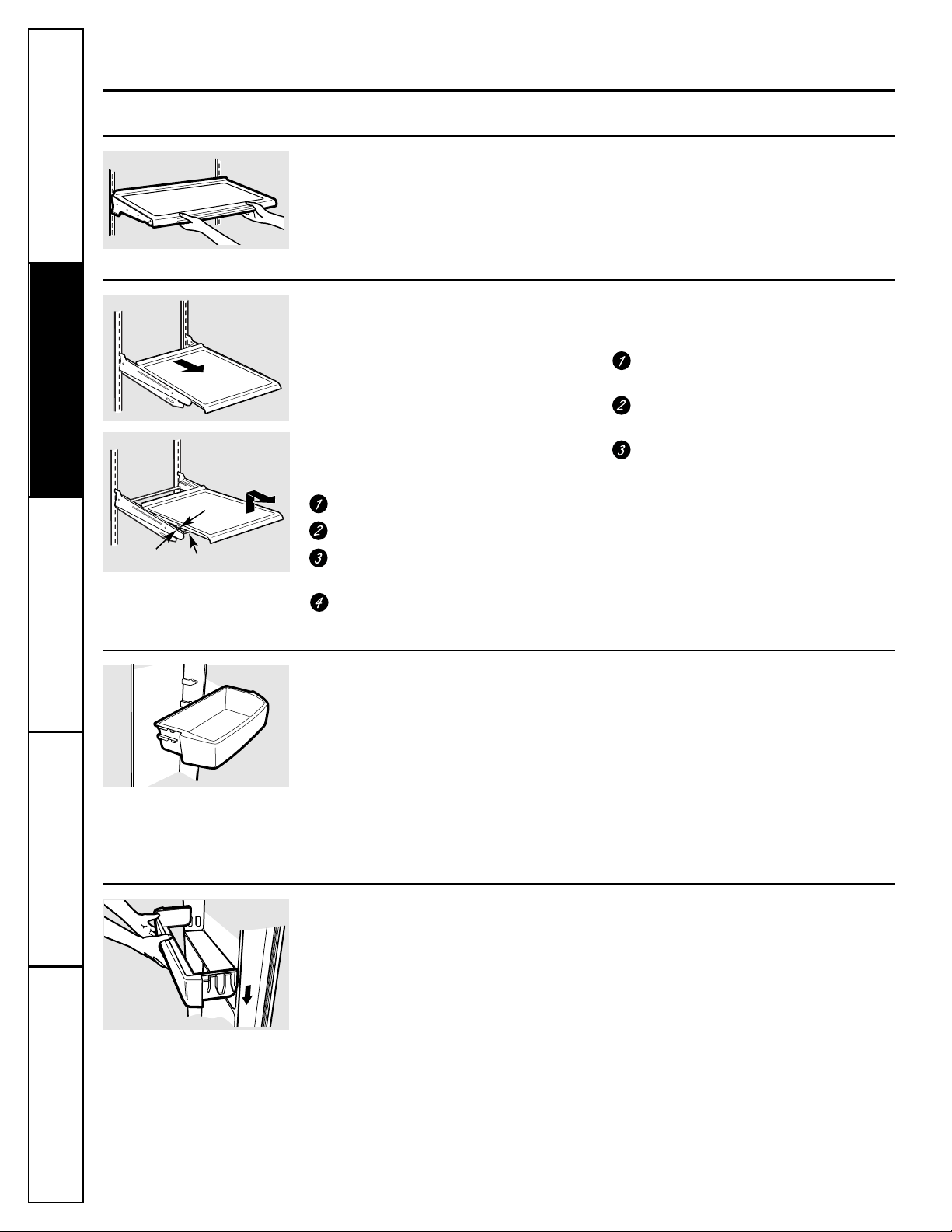 1

2

3

1

2

3

4